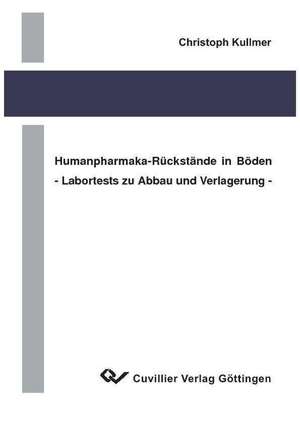 Christoph Kullmer

Humanpharmaka-Rückstände in Böden
- Labortests zu Abbau und Verlagerung -

Cuvillier Verlag Göttingen